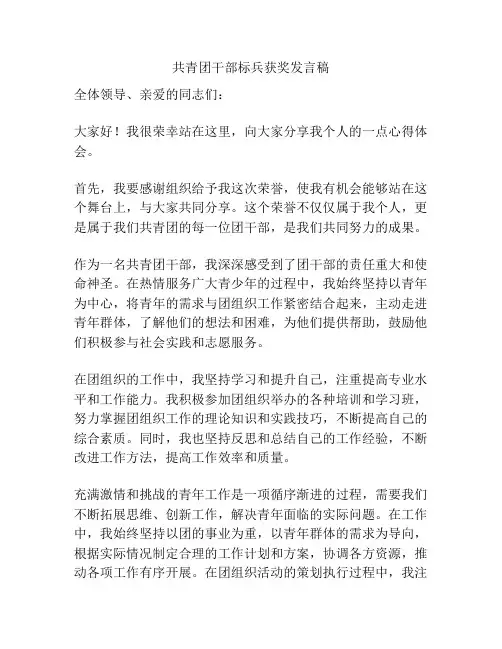 共青团干部标兵获奖发言稿

全体领导、亲爱的同志们：

大家好！我很荣幸站在这里，向大家分享我个人的一点心得体会。

首先，我要感谢组织给予我这次荣誉，使我有机会能够站在这个舞台上，与大家共同分享。这个荣誉不仅仅属于我个人，更是属于我们共青团的每一位团干部，是我们共同努力的成果。

作为一名共青团干部，我深深感受到了团干部的责任重大和使命神圣。在热情服务广大青少年的过程中，我始终坚持以青年为中心，将青年的需求与团组织工作紧密结合起来，主动走进青年群体，了解他们的想法和困难，为他们提供帮助，鼓励他们积极参与社会实践和志愿服务。

在团组织的工作中，我坚持学习和提升自己，注重提高专业水平和工作能力。我积极参加团组织举办的各种培训和学习班，努力掌握团组织工作的理论知识和实践技巧，不断提高自己的综合素质。同时，我也坚持反思和总结自己的工作经验，不断改进工作方法，提高工作效率和质量。

充满激情和挑战的青年工作是一项循序渐进的过程，需要我们不断拓展思维、创新工作，解决青年面临的实际问题。在工作中，我始终坚持以团的事业为重，以青年群体的需求为导向，根据实际情况制定合理的工作计划和方案，协调各方资源，推动各项工作有序开展。在团组织活动的策划执行过程中，我注